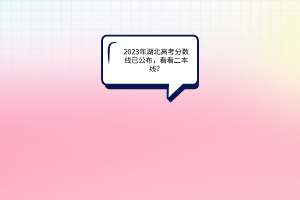 2023年湖北高考分数线已公布，看看二本线?